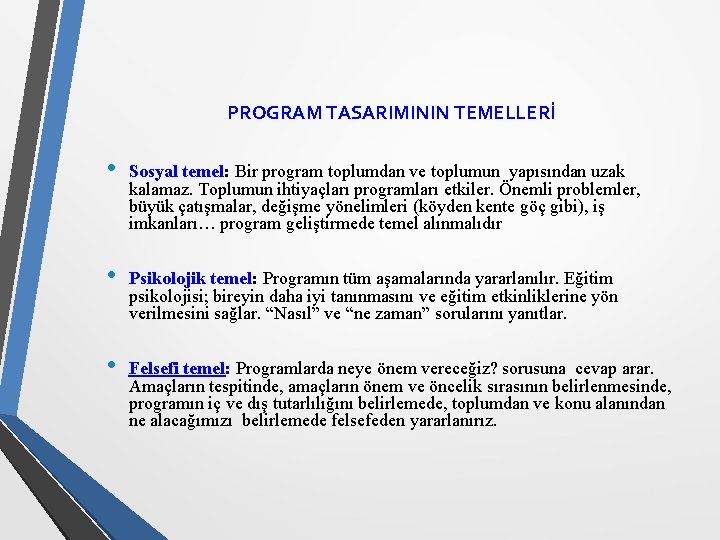 PROGRAM TASARIMININ TEMELLERİ

• Sosyal temel: Bir program toplumdan ve toplumun yapısından uzak kalamaz. Toplumun ihtiyaçları programları etkiler. Önemli problemler, büyük çatışmalar, değişme yönelimleri (köyden kente göç gibi), iş imkanları… program geliştirmede temel alınmalıdır

• Psikolojik temel: Programın tüm aşamalarında yararlanılır. Eğitim psikolojisi; bireyin daha iyi tanınmasını ve eğitim etkinliklerine yön verilmesini sağlar. “Nasıl” ve “ne zaman” sorularını yanıtlar.

• Felsefi temel: Programlarda neye önem vereceğiz? sorusuna cevap arar. Amaçların tespitinde, amaçların önem ve öncelik sırasının belirlenmesinde, programın iç ve dış tutarlılığını belirlemede, toplumdan ve konu alanından ne alacağımızı belirlemede felsefeden yararlanırız.